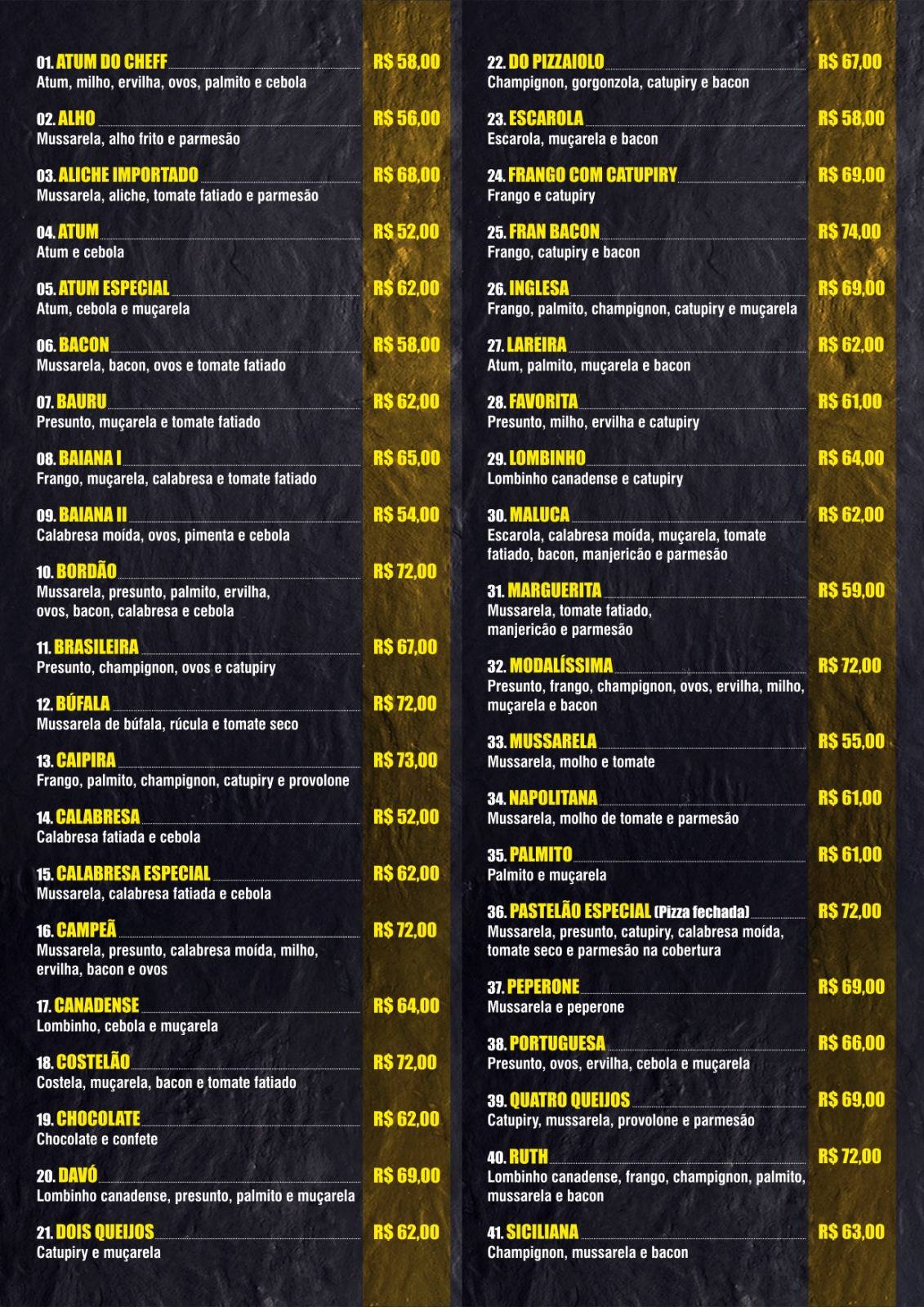 01. ATUM DO CHEFF R$ 58,00
Atum, milho, ervilha, ovos, palmito e cebola

02. ALHO R$ 56,00
Mussarela, alho frito e parmesão

03. ALICHE IMPORTADO R$ 68,00
Mussarela, aliche, tomate fatiado e parmesão

04. ATUM R$ 52,00
Atum e cebola

05. ATUM ESPECIAL R$ 62,00
Atum, cebola e muçarela

06. BACON R$ 58,00
Mussarela, bacon, ovos e tomate fatiado

07. BAURU R$ 62,00
Presunto, muçarela e tomate fatiado

08. BAIANA I R$ 65,00
Frango, muçarela, calabresa e tomate fatiado

09. BAIANA II R$ 54,00
Calabresa moída, ovos, pimenta e cebola

10. BORDÃO R$ 72,00
Mussarela, presunto, palmito, ervilha, ovos, bacon, calabresa e cebola

11. BRASILEIRA R$ 67,00
Presunto, champignon, ovos e catupiry

12. BÚFALA R$ 72,00
Mussarela de búfala, rúcula e tomate seco

13. CAIPIRA R$ 73,00
Frango, palmito, champignon, catupiry e provolone

14. CALABRESA R$ 52,00
Calabresa fatiada e cebola

15. CALABRESA ESPECIAL R$ 62,00
Mussarela, calabresa fatiada e cebola

16. CAMPEÃ R$ 72,00
Mussarela, presunto, calabresa moída, milho, ervilha, bacon e ovos

17. CANADENSE R$ 64,00
Lombinho, cebola e muçarela

18. COSTELÃO R$ 72,00
Costela, muçarela, bacon e tomate fatiado

19. CHOCOLATE R$ 62,00
Chocolate e confete

20. DAVÓ R$ 69,00
Lombinho canadense, presunto, palmito e muçarela

21. DOIS QUEIJOS R$ 62,00
Catupiry e muçarela

22. DO PIZZAIOLO R$ 67,00
Champignon, gorgonzola, catupiry e bacon

23. ESCAROLA R$ 58,00
Escarola, muçarela e bacon

24. FRANGO COM CATUPIRY R$ 69,00
Frango e catupiry

25. FRAN BACON R$ 74,00
Frango, catupiry e bacon

26. INGLESA R$ 69,00
Frango, palmito, champignon, catupiry e muçarela

27. LAREIRA R$ 62,00
Atum, palmito, muçarela e bacon

28. FAVORITA R$ 61,00
Presunto, milho, ervilha e catupiry

29. LOMBINHO R$ 64,00
Lombinho canadense e catupiry

30. MALUCA R$ 62,00
Escarola, calabresa moída, muçarela, tomate fatiado, bacon, manjericão e parmesão

31. MARGUERITA R$ 59,00
Mussarela, tomate fatiado, manjericão e parmesão

32. MODALÍSSIMA R$ 72,00
Presunto, frango, champignon, ovos, ervilha, milho, muçarela e bacon

33. MUSSARELA R$ 55,00
Mussarela, molho e tomate

34. NAPOLITANA R$ 61,00
Mussarela, molho de tomate e parmesão

35. PALMITO R$ 61,00
Palmito e muçarela

36. PASTELÃO ESPECIAL (Pizza fechada) R$ 72,00
Mussarela, presunto, catupiry, calabresa moída, tomate seco e parmesão na cobertura

37. PEPERONE R$ 69,00
Mussarela e peperone

38. PORTUGUESA R$ 66,00
Presunto, ovos, ervilha, cebola e muçarela

39. QUATRO QUEIJOS R$ 69,00
Catupiry, mussarela, provolone e parmesão

40. RUTH R$ 72,00
Lombinho canadense, frango, champignon, palmito, mussarela e bacon

41. SICILIANA R$ 63,00
Champignon, mussarela e bacon